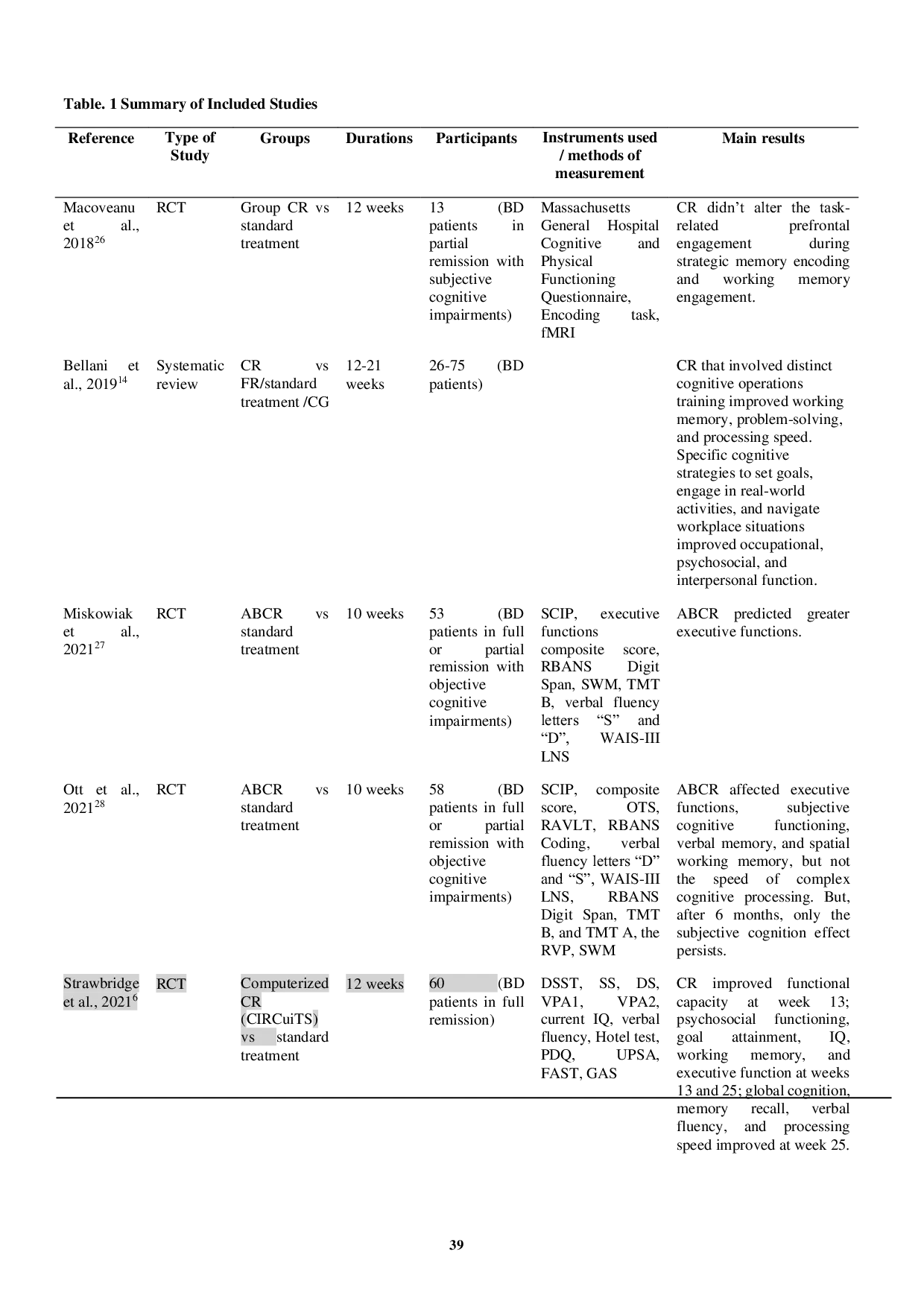 Table. 1 Summary of Included Studies

| Reference | Type of Study | Groups | Durations | Participants | Instruments used / methods of measurement | Main results |
|---|---|---|---|---|---|---|
| Macoveanu et al., 2018$^{26}$ | RCT | Group CR vs standard treatment | 12 weeks | 13 (BD patients in partial remission with subjective cognitive impairments) | Massachusetts General Hospital Cognitive and Physical Functioning Questionnaire, Encoding task, fMRI | CR didn't alter the task-related prefrontal engagement during strategic memory encoding and working memory engagement. |
| Bellani et al., 2019$^{14}$ | Systematic review | CR vs FR/standard treatment /CG | 12-21 weeks | 26-75 (BD patients) | | CR that involved distinct cognitive operations training improved working memory, problem-solving, and processing speed. Specific cognitive strategies to set goals, engage in real-world activities, and navigate workplace situations improved occupational, psychosocial, and interpersonal function. |
| Miskowiak et al., 2021$^{27}$ | RCT | ABCR vs standard treatment | 10 weeks | 53 (BD patients in full or partial remission with objective cognitive impairments) | SCIP, executive functions composite score, RBANS Digit Span, SWM, TMT B, verbal fluency letters "S" and "D", WAIS-III LNS | ABCR predicted greater executive functions. |
| Ott et al., 2021$^{28}$ | RCT | ABCR vs standard treatment | 10 weeks | 58 (BD patients in full or partial remission with objective cognitive impairments) | SCIP, composite score, OTS, RAVLT, RBANS Coding, verbal fluency letters "D" and "S", WAIS-III LNS, RBANS Digit Span, TMT B, and TMT A, the RVP, SWM | ABCR affected executive functions, subjective cognitive functioning, verbal memory, and spatial working memory, but not the speed of complex cognitive processing. But, after 6 months, only the subjective cognition effect persists. |
| Strawbridge et al., 2021$^{6}$ | RCT | Computerized CR (CIRCuiTS) vs standard treatment | 12 weeks | 60 (BD patients in full remission) | DSST, SS, DS, VPA1, VPA2, current IQ, verbal fluency, Hotel test, PDQ, UPSA, FAST, GAS | CR improved functional capacity at week 13; psychosocial functioning, goal attainment, IQ, working memory, and executive function at weeks 13 and 25; global cognition, memory recall, verbal fluency, and processing speed improved at week 25. |

39